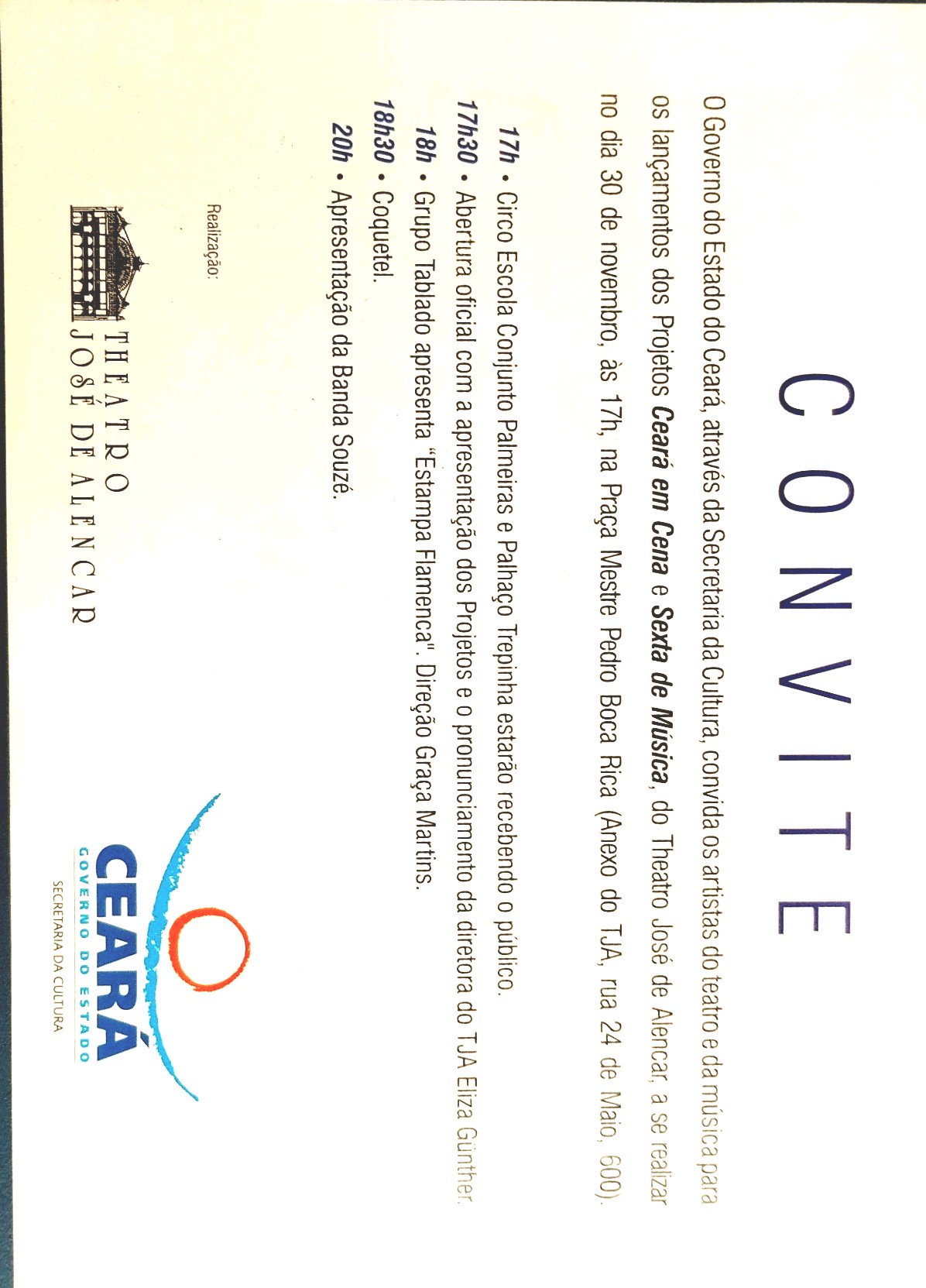 CONVITE

O Governo do Estado do Ceará, através da Secretaria da Cultura, convida os artistas do teatro e da música para os lançamentos dos Projetos Ceará em Cena e Sexta de Música, do Theatro José de Alencar, a se realizar no dia 30 de novembro, às 17h, na Praça Mestre Pedro Boca Rica (Anexo do TJA, rua 24 de Maio, 600).

17h • Circo Escola Conjunto Palmeiras e Palhaço Trepinha estarão recebendo o público.
17h30 • Abertura oficial com a apresentação dos Projetos e o pronunciamento da diretora do TJA Eliza Günther.
18h • Grupo Tablado apresenta "Estampa Flamenca". Direção Graça Martins.
18h30 • Coquetel.
20h • Apresentação da Banda Souzé.

Realização:

THEATRO
JOSÉ DE ALENCAR

CEARÁ
GOVERNO DO ESTADO
SECRETARIA DA CULTURA